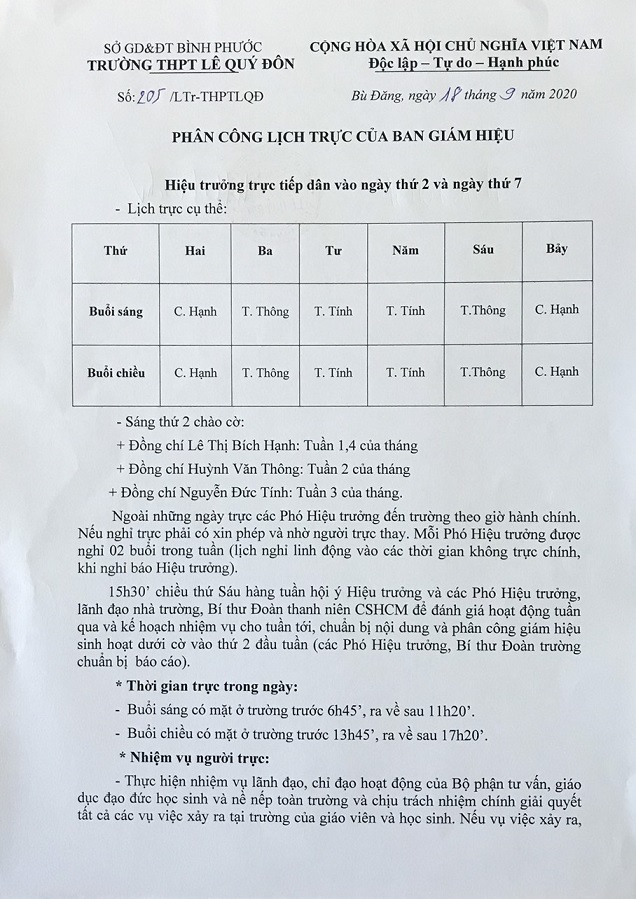 SỞ GD&ĐT BÌNH PHƯỚC
TRƯỜNG THPT LÊ QUÝ ĐÔN

CỘNG HÒA XÃ HỘI CHỦ NGHĨA VIỆT NAM
Độc lập – Tự do – Hạnh phúc

Số: 205 /LTr-THPTLQĐ

Bù Đăng, ngày 18 tháng 9 năm 2020

PHÂN CÔNG LỊCH TRỰC CỦA BAN GIÁM HIỆU

Hiệu trưởng trực tiếp dân vào ngày thứ 2 và ngày thứ 7

- Lịch trực cụ thể:

| Thứ | Hai | Ba | Tư | Năm | Sáu | Bảy |
|---|---|---|---|---|---|---|
| Buổi sáng | C. Hạnh | T. Thông | T. Tính | T. Tính | T.Thông | C. Hạnh |
| Buổi chiều | C. Hạnh | T. Thông | T. Tính | T. Tính | T.Thông | C. Hạnh |

- Sáng thứ 2 chào cờ:

+ Đồng chí Lê Thị Bích Hạnh: Tuần 1,4 của tháng

+ Đồng chí Huỳnh Văn Thông: Tuần 2 của tháng

+ Đồng chí Nguyễn Đức Tính: Tuần 3 của tháng.

Ngoài những ngày trực các Phó Hiệu trưởng đến trường theo giờ hành chính. Nếu nghỉ trực phải có xin phép và nhờ người trực thay. Mỗi Phó Hiệu trưởng được nghỉ 02 buổi trong tuần (lịch nghỉ linh động vào các thời gian không trực chính, khi nghỉ báo Hiệu trưởng).

15h30' chiều thứ Sáu hàng tuần hội ý Hiệu trưởng và các Phó Hiệu trưởng, lãnh đạo nhà trường, Bí thư Đoàn thanh niên CSHCM để đánh giá hoạt động tuần qua và kế hoạch nhiệm vụ cho tuần tới, chuẩn bị nội dung và phân công giám hiệu sinh hoạt dưới cờ vào thứ 2 đầu tuần (các Phó Hiệu trưởng, Bí thư Đoàn trường chuẩn bị báo cáo).

* Thời gian trực trong ngày:

- Buổi sáng có mặt ở trường trước 6h45', ra về sau 11h20'.

- Buổi chiều có mặt ở trường trước 13h45', ra về sau 17h20'.

* Nhiệm vụ người trực:

- Thực hiện nhiệm vụ lãnh đạo, chỉ đạo hoạt động của Bộ phận tư vấn, giáo dục đạo đức học sinh và nề nếp toàn trường và chịu trách nhiệm chính giải quyết tất cả các vụ việc xảy ra tại trường của giáo viên và học sinh. Nếu vụ việc xảy ra,